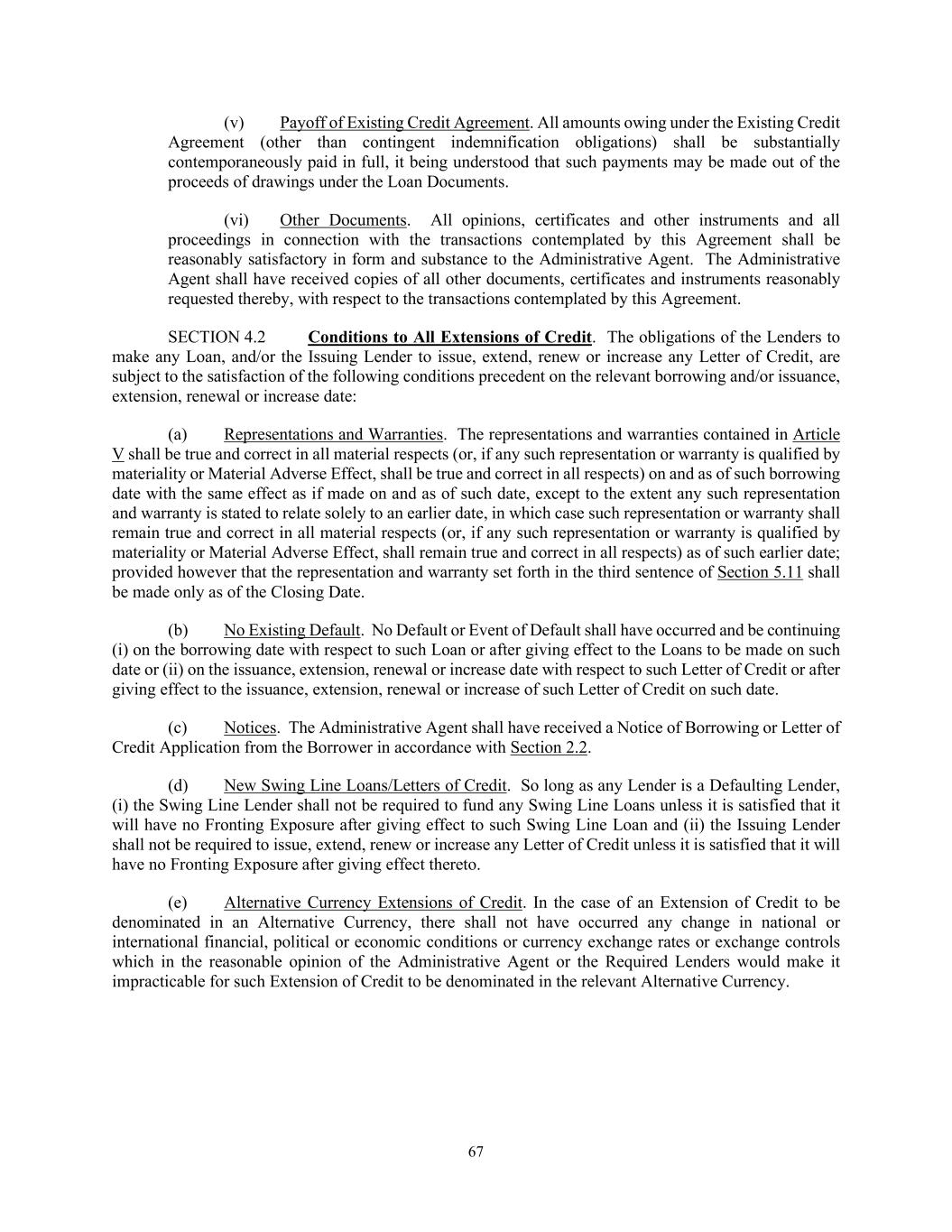 (v) Payoff of Existing Credit Agreement. All amounts owing under the Existing Credit Agreement (other than contingent indemnification obligations) shall be substantially contemporaneously paid in full, it being understood that such payments may be made out of the proceeds of drawings under the Loan Documents.

(vi) Other Documents. All opinions, certificates and other instruments and all proceedings in connection with the transactions contemplated by this Agreement shall be reasonably satisfactory in form and substance to the Administrative Agent. The Administrative Agent shall have received copies of all other documents, certificates and instruments reasonably requested thereby, with respect to the transactions contemplated by this Agreement.

SECTION 4.2 Conditions to All Extensions of Credit. The obligations of the Lenders to make any Loan, and/or the Issuing Lender to issue, extend, renew or increase any Letter of Credit, are subject to the satisfaction of the following conditions precedent on the relevant borrowing and/or issuance, extension, renewal or increase date:

(a) Representations and Warranties. The representations and warranties contained in Article V shall be true and correct in all material respects (or, if any such representation or warranty is qualified by materiality or Material Adverse Effect, shall be true and correct in all respects) on and as of such borrowing date with the same effect as if made on and as of such date, except to the extent any such representation and warranty is stated to relate solely to an earlier date, in which case such representation or warranty shall remain true and correct in all material respects (or, if any such representation or warranty is qualified by materiality or Material Adverse Effect, shall remain true and correct in all respects) as of such earlier date; provided however that the representation and warranty set forth in the third sentence of Section 5.11 shall be made only as of the Closing Date.

(b) No Existing Default. No Default or Event of Default shall have occurred and be continuing (i) on the borrowing date with respect to such Loan or after giving effect to the Loans to be made on such date or (ii) on the issuance, extension, renewal or increase date with respect to such Letter of Credit or after giving effect to the issuance, extension, renewal or increase of such Letter of Credit on such date.

(c) Notices. The Administrative Agent shall have received a Notice of Borrowing or Letter of Credit Application from the Borrower in accordance with Section 2.2.

(d) New Swing Line Loans/Letters of Credit. So long as any Lender is a Defaulting Lender, (i) the Swing Line Lender shall not be required to fund any Swing Line Loans unless it is satisfied that it will have no Fronting Exposure after giving effect to such Swing Line Loan and (ii) the Issuing Lender shall not be required to issue, extend, renew or increase any Letter of Credit unless it is satisfied that it will have no Fronting Exposure after giving effect thereto.

(e) Alternative Currency Extensions of Credit. In the case of an Extension of Credit to be denominated in an Alternative Currency, there shall not have occurred any change in national or international financial, political or economic conditions or currency exchange rates or exchange controls which in the reasonable opinion of the Administrative Agent or the Required Lenders would make it impracticable for such Extension of Credit to be denominated in the relevant Alternative Currency.

67